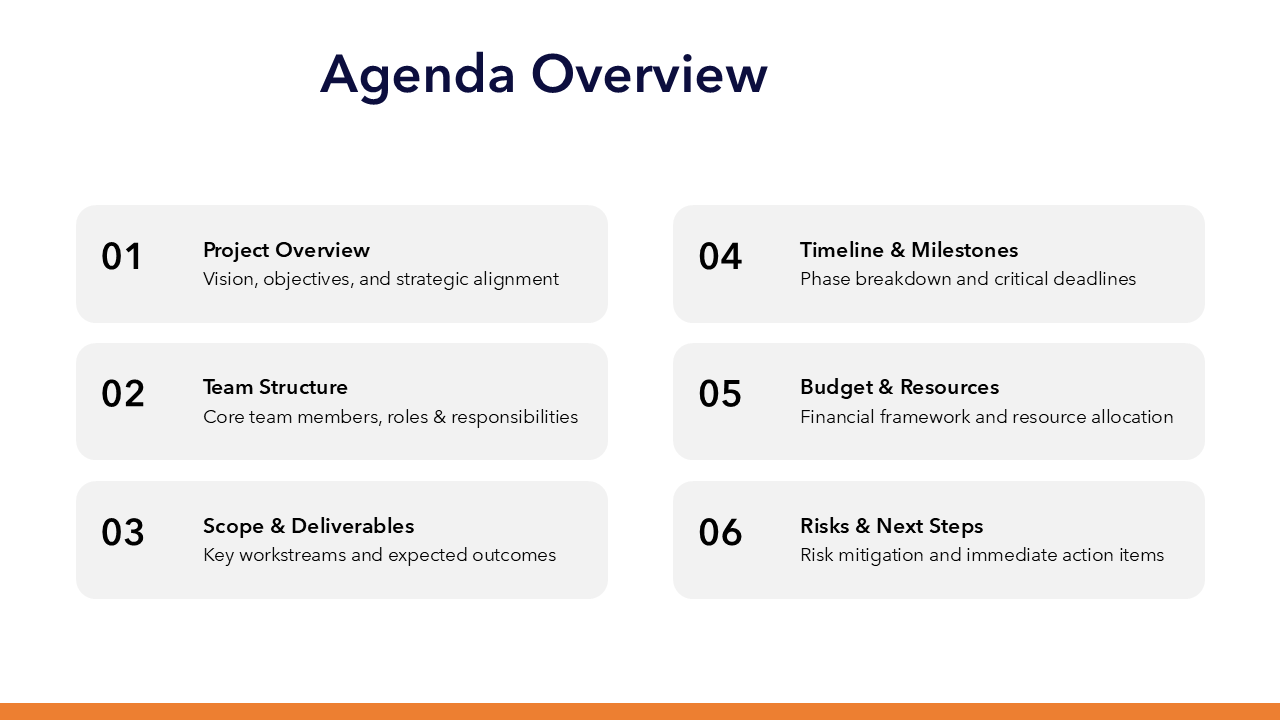 Agenda Overview

01
Project Overview
Vision, objectives, and strategic alignment

02
Team Structure
Core team members, roles & responsibilities

03
Scope & Deliverables
Key workstreams and expected outcomes

04
Timeline & Milestones
Phase breakdown and critical deadlines

05
Budget & Resources
Financial framework and resource allocation

06
Risks & Next Steps
Risk mitigation and immediate action items